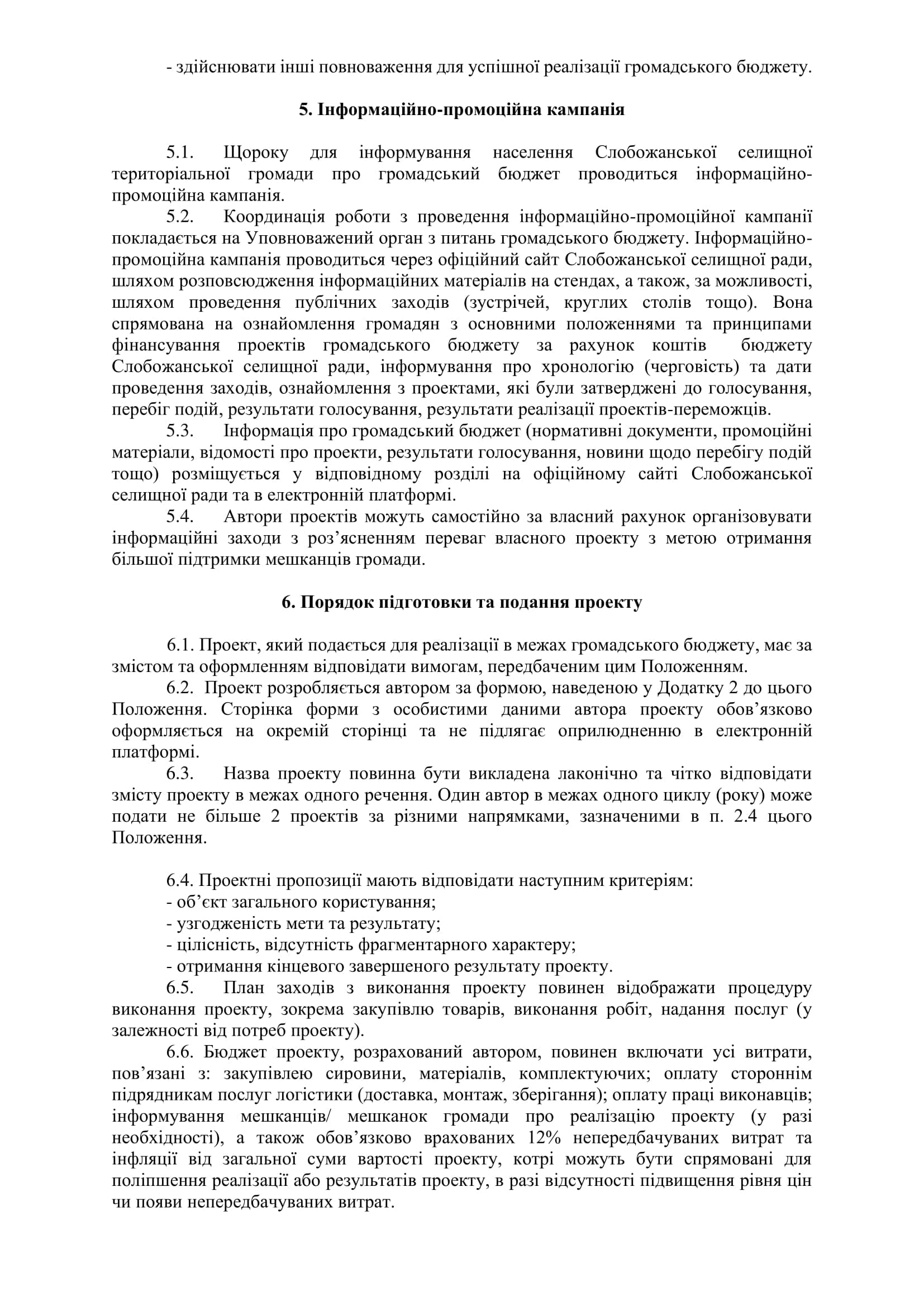 - здійснювати інші повноваження для успішної реалізації громадського бюджету.

5. Інформаційно-промоційна кампанія

5.1. Щороку для інформування населення Слобожанської селищної територіальної громади про громадський бюджет проводиться інформаційно-промоційна кампанія.

5.2. Координація роботи з проведення інформаційно-промоційної кампанії покладається на Уповноважений орган з питань громадського бюджету. Інформаційно-промоційна кампанія проводиться через офіційний сайт Слобожанської селищної ради, шляхом розповсюдження інформаційних матеріалів на стендах, а також, за можливості, шляхом проведення публічних заходів (зустрічей, круглих столів тощо). Вона спрямована на ознайомлення громадян з основними положеннями та принципами фінансування проектів громадського бюджету за рахунок коштів бюджету Слобожанської селищної ради, інформування про хронологію (черговість) та дати проведення заходів, ознайомлення з проектами, які були затверджені до голосування, перебіг подій, результати голосування, результати реалізації проектів-переможців.

5.3. Інформація про громадський бюджет (нормативні документи, промоційні матеріали, відомості про проекти, результати голосування, новини щодо перебігу подій тощо) розміщується у відповідному розділі на офіційному сайті Слобожанської селищної ради та в електронній платформі.

5.4. Автори проектів можуть самостійно за власний рахунок організовувати інформаційні заходи з роз’ясненням переваг власного проекту з метою отримання більшої підтримки мешканців громади.

6. Порядок підготовки та подання проекту

6.1. Проект, який подається для реалізації в межах громадського бюджету, має за змістом та оформленням відповідати вимогам, передбаченим цим Положенням.

6.2. Проект розробляється автором за формою, наведеною у Додатку 2 до цього Положення. Сторінка форми з особистими даними автора проекту обов’язково оформляється на окремій сторінці та не підлягає оприлюдненню в електронній платформі.

6.3. Назва проекту повинна бути викладена лаконічно та чітко відповідати змісту проекту в межах одного речення. Один автор в межах одного циклу (року) може подати не більше 2 проектів за різними напрямками, зазначеними в п. 2.4 цього Положення.

6.4. Проектні пропозиції мають відповідати наступним критеріям:
- об’єкт загального користування;
- узгодженість мети та результату;
- цілісність, відсутність фрагментарного характеру;
- отримання кінцевого завершеного результату проекту.

6.5. План заходів з виконання проекту повинен відображати процедуру виконання проекту, зокрема закупівлю товарів, виконання робіт, надання послуг (у залежності від потреб проекту).

6.6. Бюджет проекту, розрахований автором, повинен включати усі витрати, пов’язані з: закупівлею сировини, матеріалів, комплектуючих; оплату стороннім підрядникам послуг логістики (доставка, монтаж, зберігання); оплату праці виконавців; інформування мешканців/ мешканок громади про реалізацію проекту (у разі необхідності), а також обов’язково врахованих 12% непередбачуваних витрат та інфляції від загальної суми вартості проекту, котрі можуть бути спрямовані для поліпшення реалізації або результатів проекту, в разі відсутності підвищення рівня цін чи появи непередбачуваних витрат.